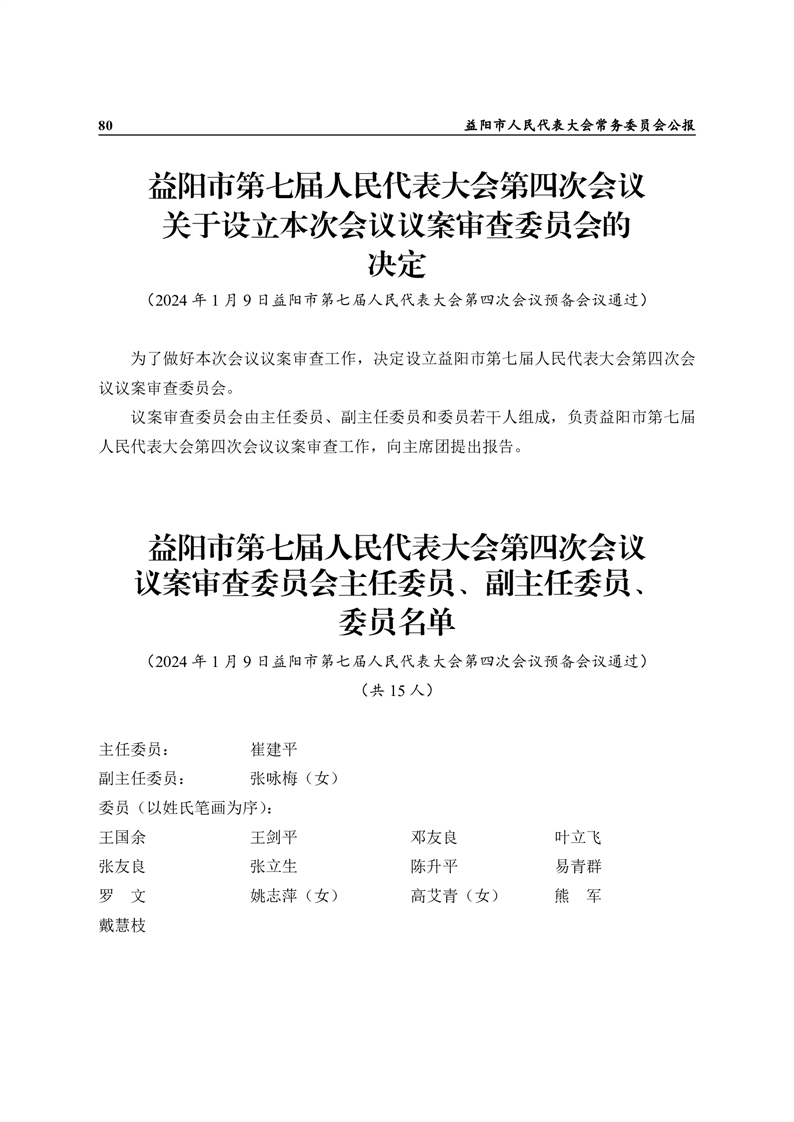 80 益阳市人民代表大会常务委员会公报

益阳市第七届人民代表大会第四次会议关于设立本次会议议案审查委员会的决定

（2024 年 1 月 9 日益阳市第七届人民代表大会第四次会议预备会议通过）

为了做好本次会议议案审查工作，决定设立益阳市第七届人民代表大会第四次会议议案审查委员会。

议案审查委员会由主任委员、副主任委员和委员若干人组成，负责益阳市第七届人民代表大会第四次会议议案审查工作，向主席团提出报告。

益阳市第七届人民代表大会第四次会议议案审查委员会主任委员、副主任委员、委员名单

（2024 年 1 月 9 日益阳市第七届人民代表大会第四次会议预备会议通过）

（共 15 人）

主任委员： 崔建平
副主任委员： 张咏梅（女）
委员（以姓氏笔画为序）：
王国余 王剑平 邓友良 叶立飞
张友良 张立生 陈升平 易青群
罗 文 姚志萍（女） 高艾青（女） 熊 军
戴慧枝